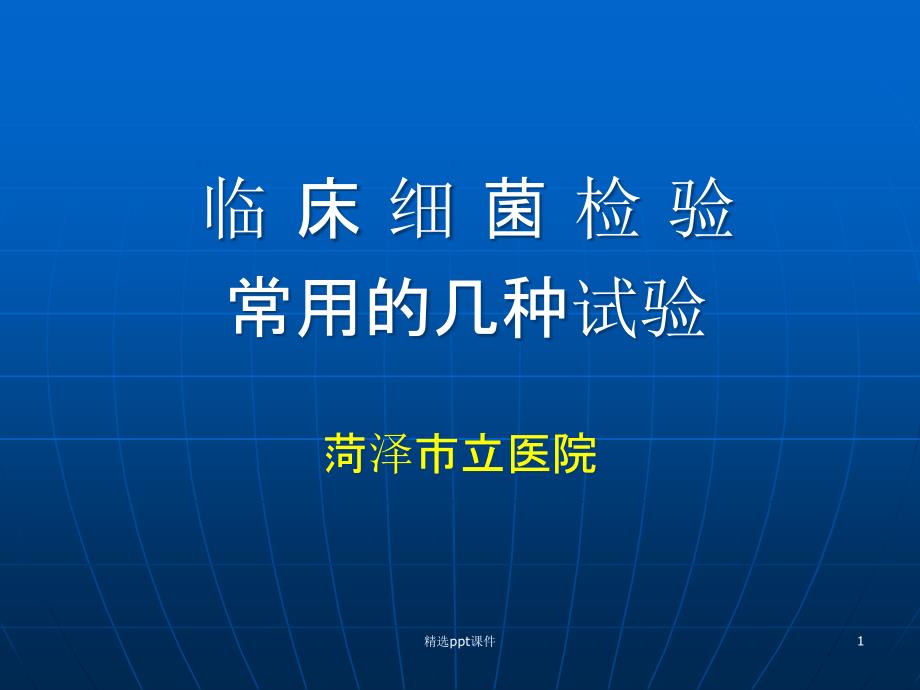 临 床 细 菌 检 验
常用的几种试验

菏泽市立医院

精选ppt课件

1